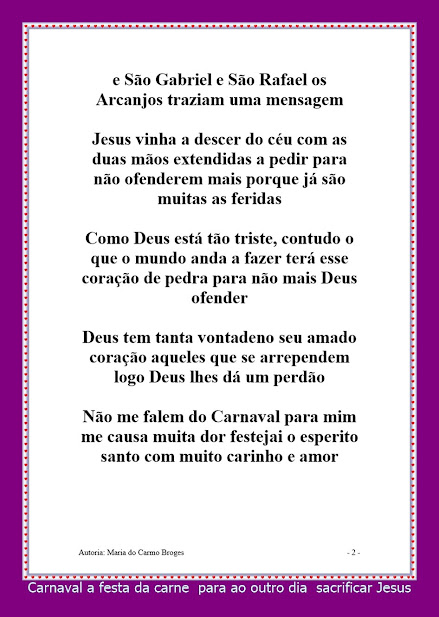 e São Gabriel e São Rafael os Arcanjos traziam uma mensagem

Jesus vinha a descer do céu com as duas mãos extendidas a pedir para não ofenderem mais porque já são muitas as feridas

Como Deus está tão triste, contudo o que o mundo anda a fazer terá esse coração de pedra para não mais Deus ofender

Deus tem tanta vontadeno seu amado coração aqueles que se arrependem logo Deus lhes dá um perdão

Não me falem do Carnaval para mim me causa muita dor festejai o esperito santo com muito carinho e amor

Autoria: Maria do Carmo Broges

- 2 -

Carnaval a festa da carne para ao outro dia sacrificar Jesus